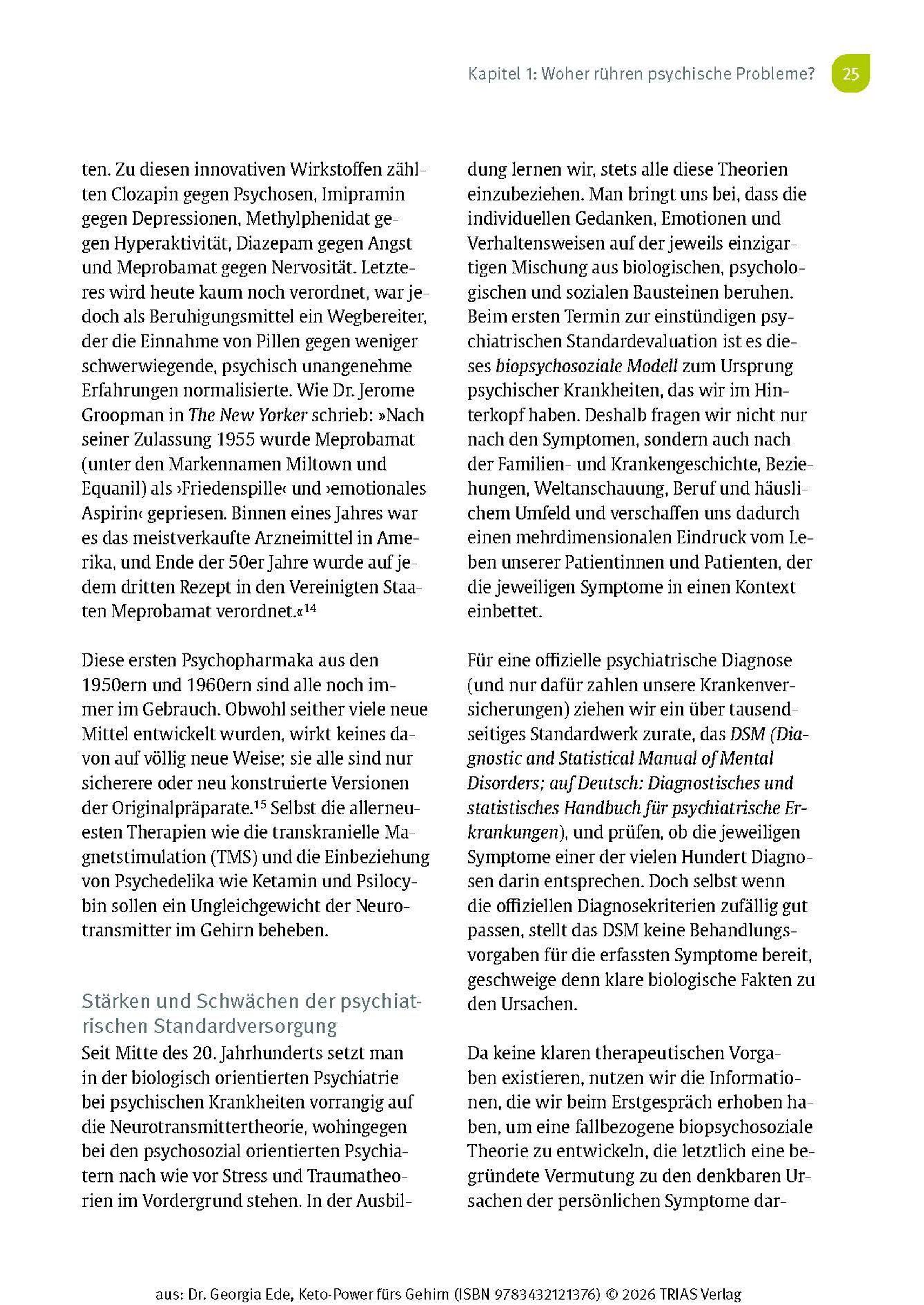 Kapitel 1: Woher rühren psychische Probleme? 25

ten. Zu diesen innovativen Wirkstoffen zählten Clozapin gegen Psychosen, Imipramin gegen Depressionen, Methylphenidat gegen Hyperaktivität, Diazepam gegen Angst und Meprobamat gegen Nervosität. Letzteres wird heute kaum noch verordnet, war jedoch als Beruhigungsmittel ein Wegbereiter, der die Einnahme von Pillen gegen weniger schwerwiegende, psychisch unangenehme Erfahrungen normalisierte. Wie Dr. Jerome Groopman in The New Yorker schrieb: »Nach seiner Zulassung 1955 wurde Meprobamat (unter den Markennamen Miltown und Equanil) als ›Friedenspille‹ und ›emotionales Aspirin‹ gepriesen. Binnen eines Jahres war es das meistverkaufte Arzneimittel in Amerika, und Ende der 50er Jahre wurde auf jedem dritten Rezept in den Vereinigten Staaten Meprobamat verordnet.«$^{14}$

Diese ersten Psychopharmaka aus den 1950ern und 1960ern sind alle noch immer im Gebrauch. Obwohl seither viele neue Mittel entwickelt wurden, wirkt keines davon auf völlig neue Weise; sie alle sind nur sicherere oder neu konstruierte Versionen der Originalpräparate.$^{15}$ Selbst die allerneuesten Therapien wie die transkranielle Magnetstimulation (TMS) und die Einbeziehung von Psychedelika wie Ketamin und Psilocybin sollen ein Ungleichgewicht der Neurotransmitter im Gehirn beheben.

Stärken und Schwächen der psychiatrischen Standardversorgung
Seit Mitte des 20. Jahrhunderts setzt man in der biologisch orientierten Psychiatrie bei psychischen Krankheiten vorrangig auf die Neurotransmittertheorie, wohingegen bei den psychosozial orientierten Psychiatern nach wie vor Stress und Traumatheorien im Vordergrund stehen. In der Ausbildung lernen wir, stets alle diese Theorien einzubeziehen. Man bringt uns bei, dass die individuellen Gedanken, Emotionen und Verhaltensweisen auf der jeweils einzigartigen Mischung aus biologischen, psychologischen und sozialen Bausteinen beruhen. Beim ersten Termin zur einstündigen psychiatrischen Standardevaluation ist es dieses biopsychosoziale Modell zum Ursprung psychischer Krankheiten, das wir im Hinterkopf haben. Deshalb fragen wir nicht nur nach den Symptomen, sondern auch nach der Familien- und Krankengeschichte, Beziehungen, Weltanschauung, Beruf und häuslichem Umfeld und verschaffen uns dadurch einen mehrdimensionalen Eindruck vom Leben unserer Patientinnen und Patienten, der die jeweiligen Symptome in einen Kontext einbettet.

Für eine offizielle psychiatrische Diagnose (und nur dafür zahlen unsere Krankenversicherungen) ziehen wir ein über tausendseitiges Standardwerk zurate, das DSM (Diagnostic and Statistical Manual of Mental Disorders; auf Deutsch: Diagnostisches und statistisches Handbuch für psychiatrische Erkrankungen), und prüfen, ob die jeweiligen Symptome einer der vielen Hundert Diagnosen darin entsprechen. Doch selbst wenn die offiziellen Diagnosekriterien zufällig gut passen, stellt das DSM keine Behandlungsvorgaben für die erfassten Symptome bereit, geschweige denn klare biologische Fakten zu den Ursachen.

Da keine klaren therapeutischen Vorgaben existieren, nutzen wir die Informationen, die wir beim Erstgespräch erhoben haben, um eine fallbezogene biopsychosoziale Theorie zu entwickeln, die letztlich eine begründete Vermutung zu den denkbaren Ursachen der persönlichen Symptome dar-

aus: Dr. Georgia Ede, Keto-Power fürs Gehirn (ISBN 9783432121376) © 2026 TRIAS Verlag